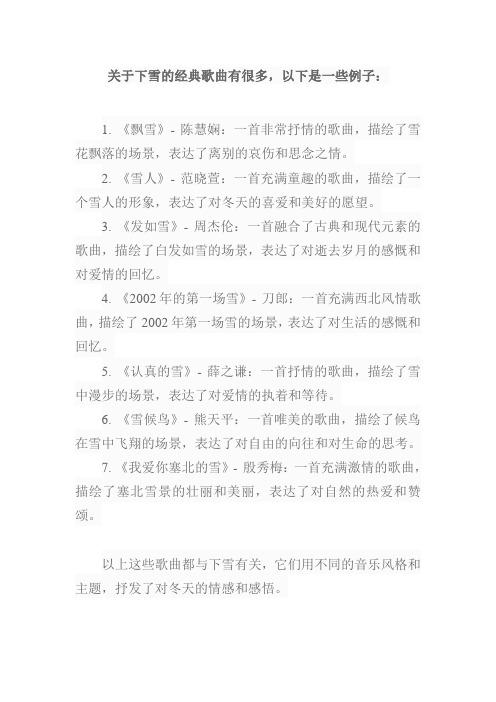 关于下雪的经典歌曲有很多，以下是一些例子：

1. 《飘雪》- 陈慧娴：一首非常抒情的歌曲，描绘了雪花飘落的场景，表达了离别的哀伤和思念之情。

2. 《雪人》- 范晓萱：一首充满童趣的歌曲，描绘了一个雪人的形象，表达了对冬天的喜爱和美好的愿望。

3. 《发如雪》- 周杰伦：一首融合了古典和现代元素的歌曲，描绘了白发如雪的场景，表达了对逝去岁月的感慨和对爱情的回忆。

4. 《2002 年的第一场雪》- 刀郎：一首充满西北风情歌曲，描绘了 2002 年第一场雪的场景，表达了对生活的感慨和回忆。

5. 《认真的雪》- 薛之谦：一首抒情的歌曲，描绘了雪中漫步的场景，表达了对爱情的执着和等待。

6. 《雪候鸟》- 熊天平：一首唯美的歌曲，描绘了候鸟在雪中飞翔的场景，表达了对自由的向往和对生命的思考。

7. 《我爱你塞北的雪》- 殷秀梅：一首充满激情的歌曲，描绘了塞北雪景的壮丽和美丽，表达了对自然的热爱和赞颂。

以上这些歌曲都与下雪有关，它们用不同的音乐风格和主题，抒发了对冬天的情感和感悟。